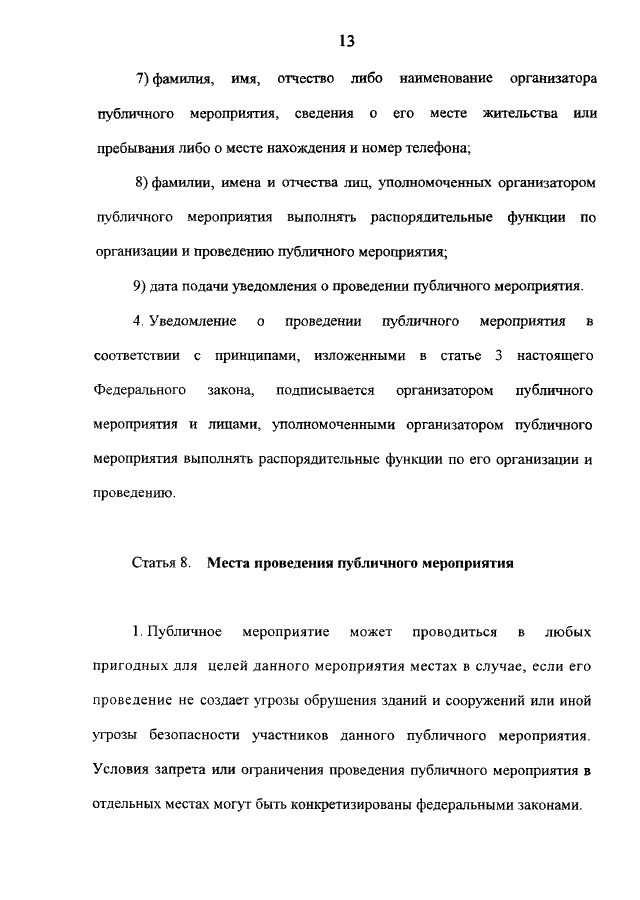 13

7) фамилия, имя, отчество либо наименование организатора публичного мероприятия, сведения о его месте жительства или пребывания либо о месте нахождения и номер телефона;

8) фамилии, имена и отчества лиц, уполномоченных организатором публичного мероприятия выполнять распорядительные функции по организации и проведению публичного мероприятия;

9) дата подачи уведомления о проведении публичного мероприятия.

4. Уведомление о проведении публичного мероприятия в соответствии с принципами, изложенными в статье 3 настоящего Федерального закона, подписывается организатором публичного мероприятия и лицами, уполномоченными организатором публичного мероприятия выполнять распорядительные функции по его организации и проведению.

Статья 8. Места проведения публичного мероприятия

1. Публичное мероприятие может проводиться в любых пригодных для целей данного мероприятия местах в случае, если его проведение не создает угрозы обрушения зданий и сооружений или иной угрозы безопасности участников данного публичного мероприятия. Условия запрета или ограничения проведения публичного мероприятия в отдельных местах могут быть конкретизированы федеральными законами.